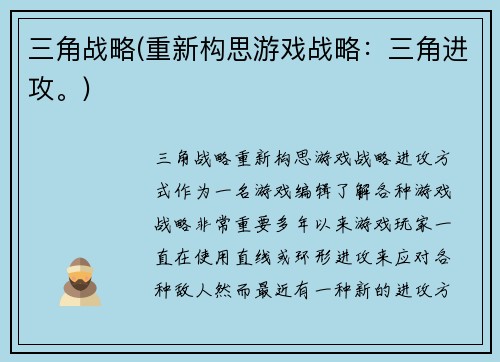 三角战略(重新构思游戏战略：三角进攻。)

三角战略重新构思游戏战略进攻方式作为一名游戏编辑了解各种游戏战略非常重要多年以来游戏玩家一直在使用直线或环形进攻来应对各种敌人然而最近有一种新的进攻方